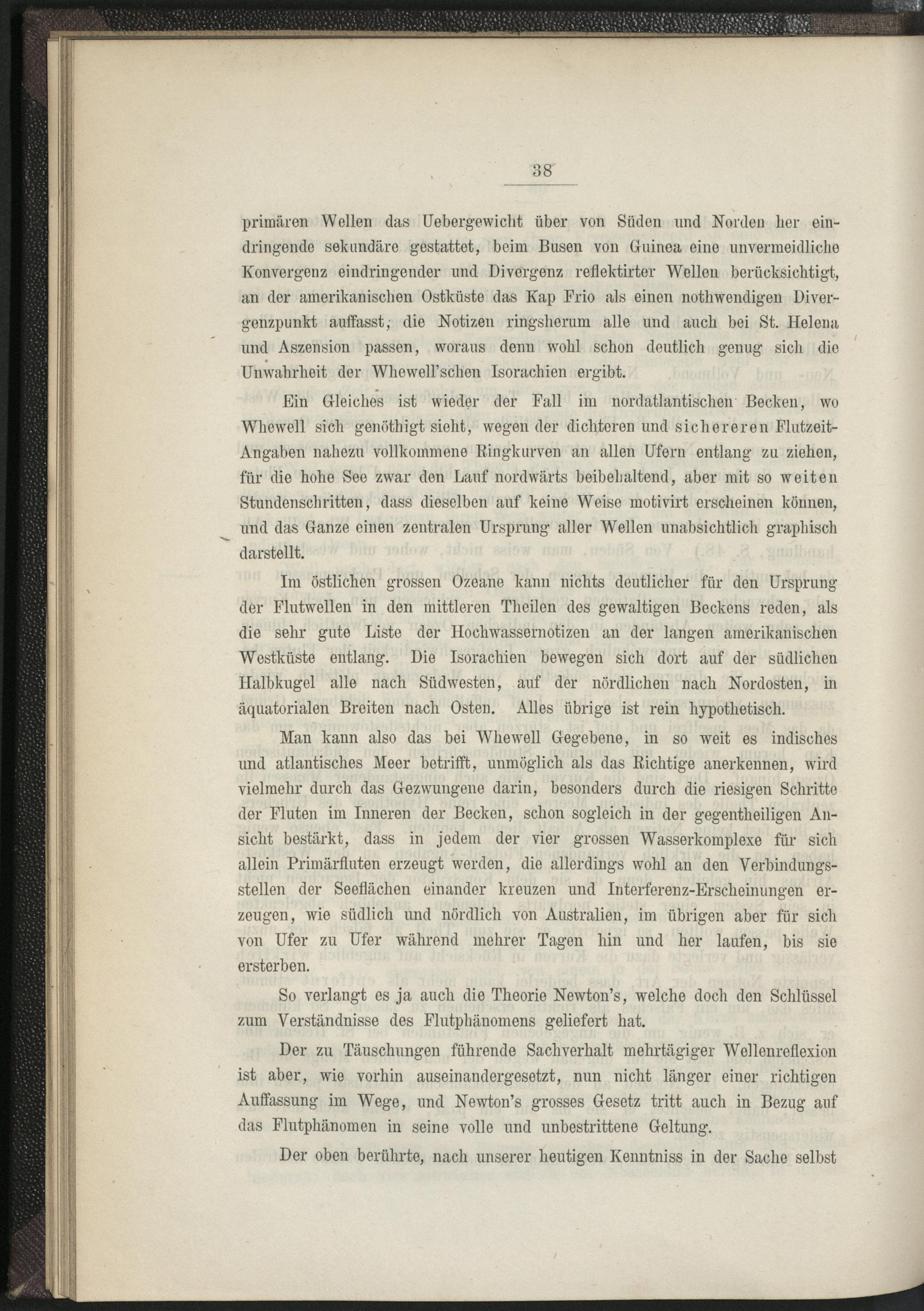 38

primären Wellen das Uebergewicht über von Süden und Norden her eindringende sekundäre gestattet, beim Busen von Guinea eine unvermeidliche Konvergenz eindringender und Divergenz reflektirter Wellen berücksichtigt, an der amerikanischen Ostküste das Kap Frio als einen nothwendigen Divergenzpunkt auffasst; die Notizen ringsherum alle und auch bei St. Helena und Aszension passen, woraus denn wohl schon deutlich genug sich die Unwahrheit der Whewell'schen Isorachien ergibt.

Ein Gleiches ist wieder der Fall im nordatlantischen Becken, wo Whewell sich genöthigt sieht, wegen der dichteren und sichereren Flutzeit-Angaben nahezu vollkommene Ringkurven an allen Ufern entlang zu ziehen, für die hohe See zwar den Lauf nordwärts beibehaltend, aber mit so weiten Stundenschritten, dass dieselben auf keine Weise motivirt erscheinen können, und das Ganze einen zentralen Ursprung aller Wellen unabsichtlich graphisch darstellt.

Im östlichen grossen Ozeane kann nichts deutlicher für den Ursprung der Flutwellen in den mittleren Theilen des gewaltigen Beckens reden, als die sehr gute Liste der Hochwassernotizen an der langen amerikanischen Westküste entlang. Die Isorachien bewegen sich dort auf der südlichen Halbkugel alle nach Südwesten, auf der nördlichen nach Nordosten, in äquatorialen Breiten nach Osten. Alles übrige ist rein hypothetisch.

Man kann also das bei Whewell Gegebene, in so weit es indisches und atlantisches Meer betrifft, unmöglich als das Richtige anerkennen, wird vielmehr durch das Gezwungene darin, besonders durch die riesigen Schritte der Fluten im Inneren der Becken, schon sogleich in der gegentheiligen Ansicht bestärkt, dass in jedem der vier grossen Wasserkomplexe für sich allein Primärfluten erzeugt werden, die allerdings wohl an den Verbindungsstellen der Seeflächen einander kreuzen und Interferenz-Erscheinungen erzeugen, wie südlich und nördlich von Australien, im übrigen aber für sich von Ufer zu Ufer während mehrer Tagen hin und her laufen, bis sie ersterben.

So verlangt es ja auch die Theorie Newton's, welche doch den Schlüssel zum Verständnisse des Flutphänomens geliefert hat.

Der zu Täuschungen führende Sachverhalt mehrtägiger Wellenreflexion ist aber, wie vorhin auseinandergesetzt, nun nicht länger einer richtigen Auffassung im Wege, und Newton's grosses Gesetz tritt auch in Bezug auf das Flutphänomen in seine volle und unbestrittene Geltung.

Der oben berührte, nach unserer heutigen Kenntniss in der Sache selbst